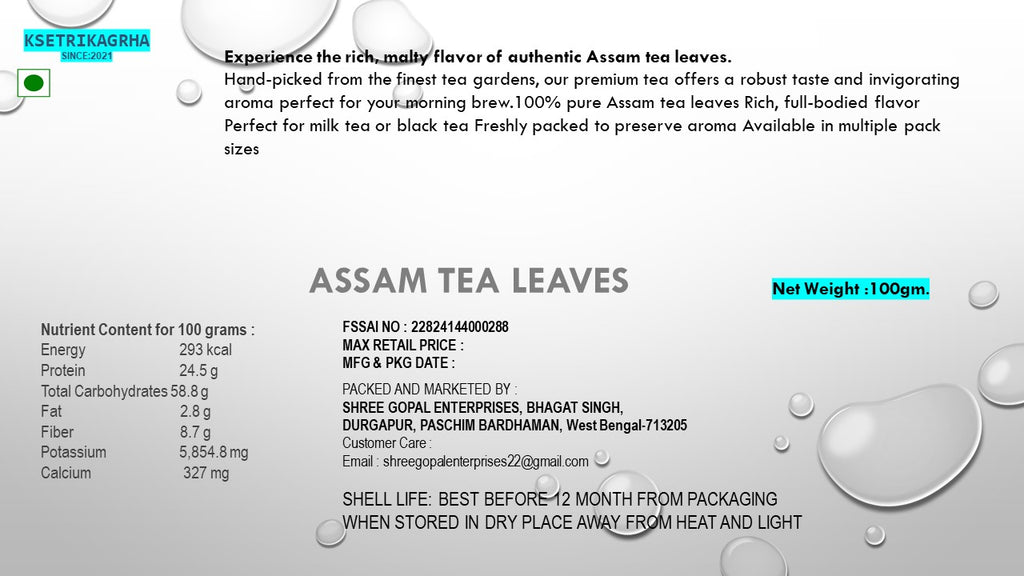 KSETRIKAGRHA
SINCE:2021

Experience the rich, malty flavor of authentic Assam tea leaves.
Hand-picked from the finest tea gardens, our premium tea offers a robust taste and invigorating aroma perfect for your morning brew.100% pure Assam tea leaves Rich, full-bodied flavor Perfect for milk tea or black tea Freshly packed to preserve aroma Available in multiple pack sizes

ASSAM TEA LEAVES

Net Weight :100gm.

Nutrient Content for 100 grams :

| | |
|---|---|
| Energy | 293 kcal |
| Protein | 24.5 g |
| Total Carbohydrates | 58.8 g |
| Fat | 2.8 g |
| Fiber | 8.7 g |
| Potassium | 5,854.8 mg |
| Calcium | 327 mg |

FSSAI NO : 22824144000288
MAX RETAIL PRICE :
MFG & PKG DATE :

PACKED AND MARKETED BY :
SHREE GOPAL ENTERPRISES, BHAGAT SINGH, DURGAPUR, PASCHIM BARDHAMAN, West Bengal-713205
Customer Care :
Email : shreegopalenterprises22@gmail.com

SHELL LIFE: BEST BEFORE 12 MONTH FROM PACKAGING WHEN STORED IN DRY PLACE AWAY FROM HEAT AND LIGHT